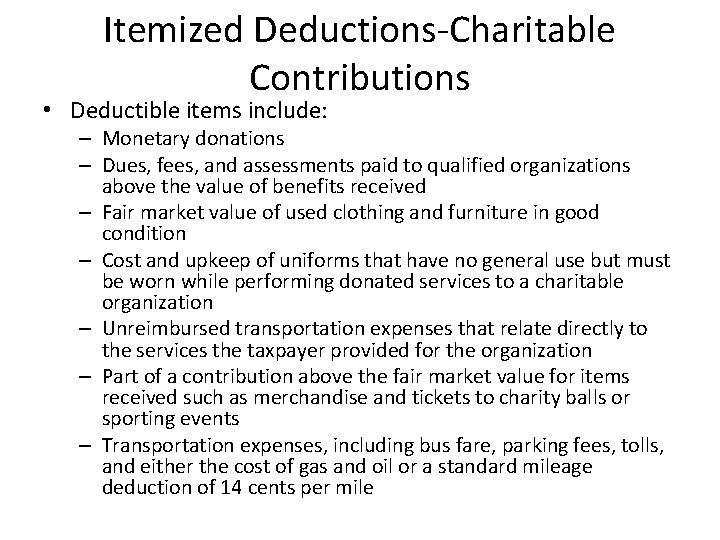 Itemized Deductions-Charitable Contributions

• Deductible items include:
– Monetary donations
– Dues, fees, and assessments paid to qualified organizations above the value of benefits received
– Fair market value of used clothing and furniture in good condition
– Cost and upkeep of uniforms that have no general use but must be worn while performing donated services to a charitable organization
– Unreimbursed transportation expenses that relate directly to the services the taxpayer provided for the organization
– Part of a contribution above the fair market value for items received such as merchandise and tickets to charity balls or sporting events
– Transportation expenses, including bus fare, parking fees, tolls, and either the cost of gas and oil or a standard mileage deduction of 14 cents per mile